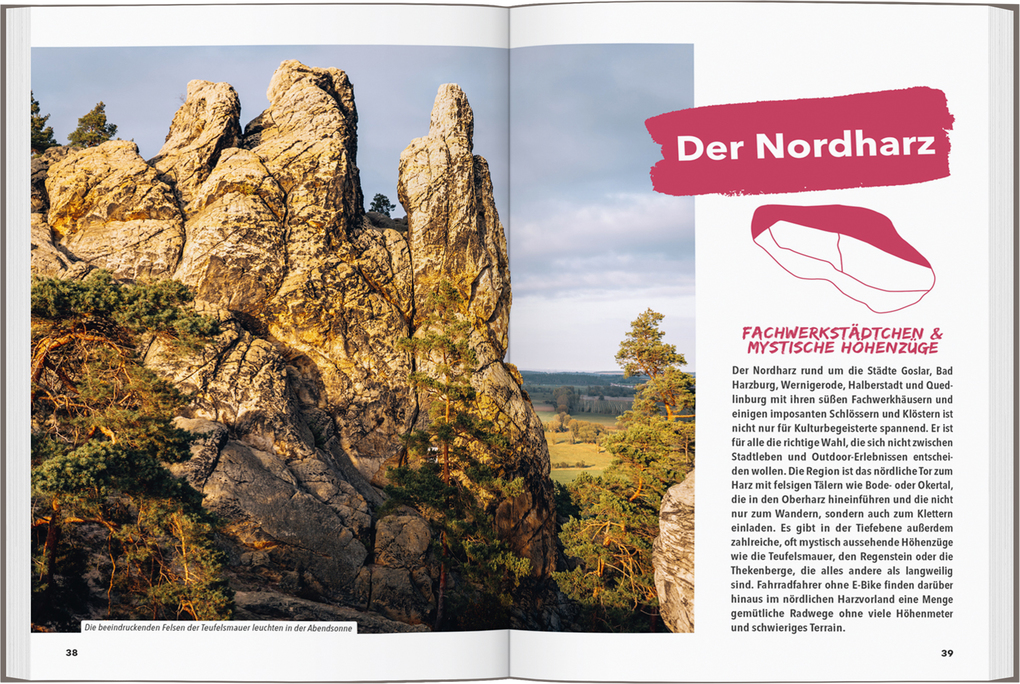 Die beeindruckenden Felsen der Teufelsmauer leuchten in der Abendsonne

38

Der Nordharz

FACHWERKSTÄDTCHEN & MYSTISCHE HÖHENZÜGE

Der Nordharz rund um die Städte Goslar, Bad Harzburg, Wernigerode, Halberstadt und Quedlinburg mit ihren süßen Fachwerkhäusern und einigen imposanten Schlössern und Klöstern ist nicht nur für Kulturbegeisterte spannend. Er ist für alle die richtige Wahl, die sich nicht zwischen Stadtleben und Outdoor-Erlebnissen entscheiden wollen. Die Region ist das nördliche Tor zum Harz mit felsigen Tälern wie Bode- oder Okertal, die in den Oberharz hineinführen und die nicht nur zum Wandern, sondern auch zum Klettern einladen. Es gibt in der Tiefebene außerdem zahlreiche, oft mystisch aussehende Höhenzüge wie die Teufelsmauer, den Regenstein oder die Thekenberge, die alles andere als langweilig sind. Fahrradfahrer ohne E-Bike finden darüber hinaus im nördlichen Harzvorland eine Menge gemütliche Radwege ohne viele Höhenmeter und schwieriges Terrain.

39